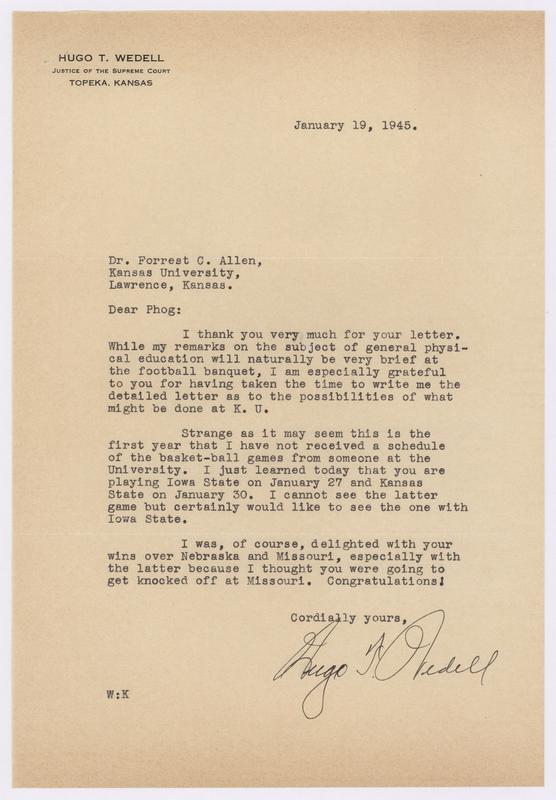 HUGO T. WEDELL
JUSTICE OF THE SUPREME COURT
TOPEKA, KANSAS

January 19, 1945.

Dr. Forrest C. Allen,
Kansas University,
Lawrence, Kansas.

Dear Phog:

I thank you very much for your letter. While my remarks on the subject of general physical education will naturally be very brief at the football banquet, I am especially grateful to you for having taken the time to write me the detailed letter as to the possibilities of what might be done at K. U.

Strange as it may seem this is the first year that I have not received a schedule of the basket-ball games from someone at the University. I just learned today that you are playing Iowa State on January 27 and Kansas State on January 30. I cannot see the latter game but certainly would like to see the one with Iowa State.

I was, of course, delighted with your wins over Nebraska and Missouri, especially with the latter because I thought you were going to get knocked off at Missouri. Congratulations!

Cordially yours,

Hugo T. Wedell

W:K